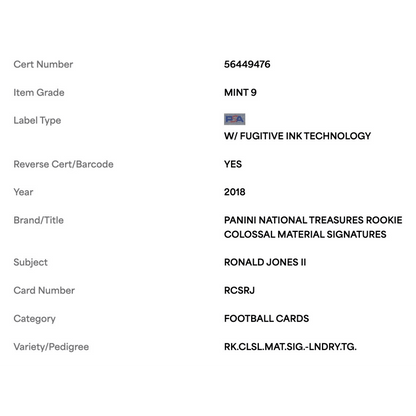 | | |
|---|---|
| Cert Number | 56449476 |
| Item Grade | MINT 9 |
| Label Type | PSA W/ FUGITIVE INK TECHNOLOGY |
| Reverse Cert/Barcode | YES |
| Year | 2018 |
| Brand/Title | PANINI NATIONAL TREASURES ROOKIE COLOSSAL MATERIAL SIGNATURES |
| Subject | RONALD JONES II |
| Card Number | RCSRJ |
| Category | FOOTBALL CARDS |
| Variety/Pedigree | RK.CLSL.MAT.SIG.-LNDRY.TG. |